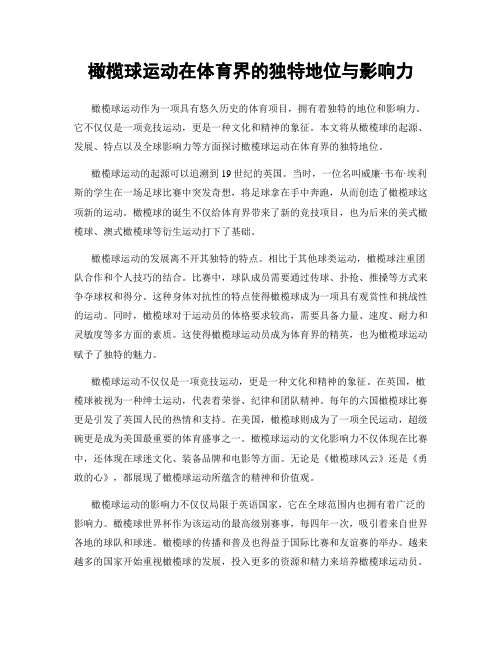 橄榄球运动在体育界的独特地位与影响力

橄榄球运动作为一项具有悠久历史的体育项目，拥有着独特的地位和影响力。它不仅仅是一项竞技运动，更是一种文化和精神的象征。本文将从橄榄球的起源、发展、特点以及全球影响力等方面探讨橄榄球运动在体育界的独特地位。

橄榄球运动的起源可以追溯到19世纪的英国。当时，一位名叫威廉·韦布·埃利斯的学生在一场足球比赛中突发奇想，将足球拿在手中奔跑，从而创造了橄榄球这项新的运动。橄榄球的诞生不仅给体育界带来了新的竞技项目，也为后来的美式橄榄球、澳式橄榄球等衍生运动打下了基础。

橄榄球运动的发展离不开其独特的特点。相比于其他球类运动，橄榄球注重团队合作和个人技巧的结合。比赛中，球队成员需要通过传球、扑抢、推搡等方式来争夺球权和得分。这种身体对抗性的特点使得橄榄球成为一项具有观赏性和挑战性的运动。同时，橄榄球对于运动员的体格要求较高，需要具备力量、速度、耐力和灵敏度等多方面的素质。这使得橄榄球运动员成为体育界的精英，也为橄榄球运动赋予了独特的魅力。

橄榄球运动不仅仅是一项竞技运动，更是一种文化和精神的象征。在英国，橄榄球被视为一种绅士运动，代表着荣誉、纪律和团队精神。每年的六国橄榄球比赛更是引发了英国人民的热情和支持。在美国，橄榄球则成为了一项全民运动，超级碗更是成为美国最重要的体育盛事之一。橄榄球运动的文化影响力不仅体现在比赛中，还体现在球迷文化、装备品牌和电影等方面。无论是《橄榄球风云》还是《勇敢的心》，都展现了橄榄球运动所蕴含的精神和价值观。

橄榄球运动的影响力不仅仅局限于英语国家，它在全球范围内也拥有着广泛的影响力。橄榄球世界杯作为该运动的最高级别赛事，每四年一次，吸引着来自世界各地的球队和球迷。橄榄球的传播和普及也得益于国际比赛和友谊赛的举办。越来越多的国家开始重视橄榄球的发展，投入更多的资源和精力来培养橄榄球运动员。